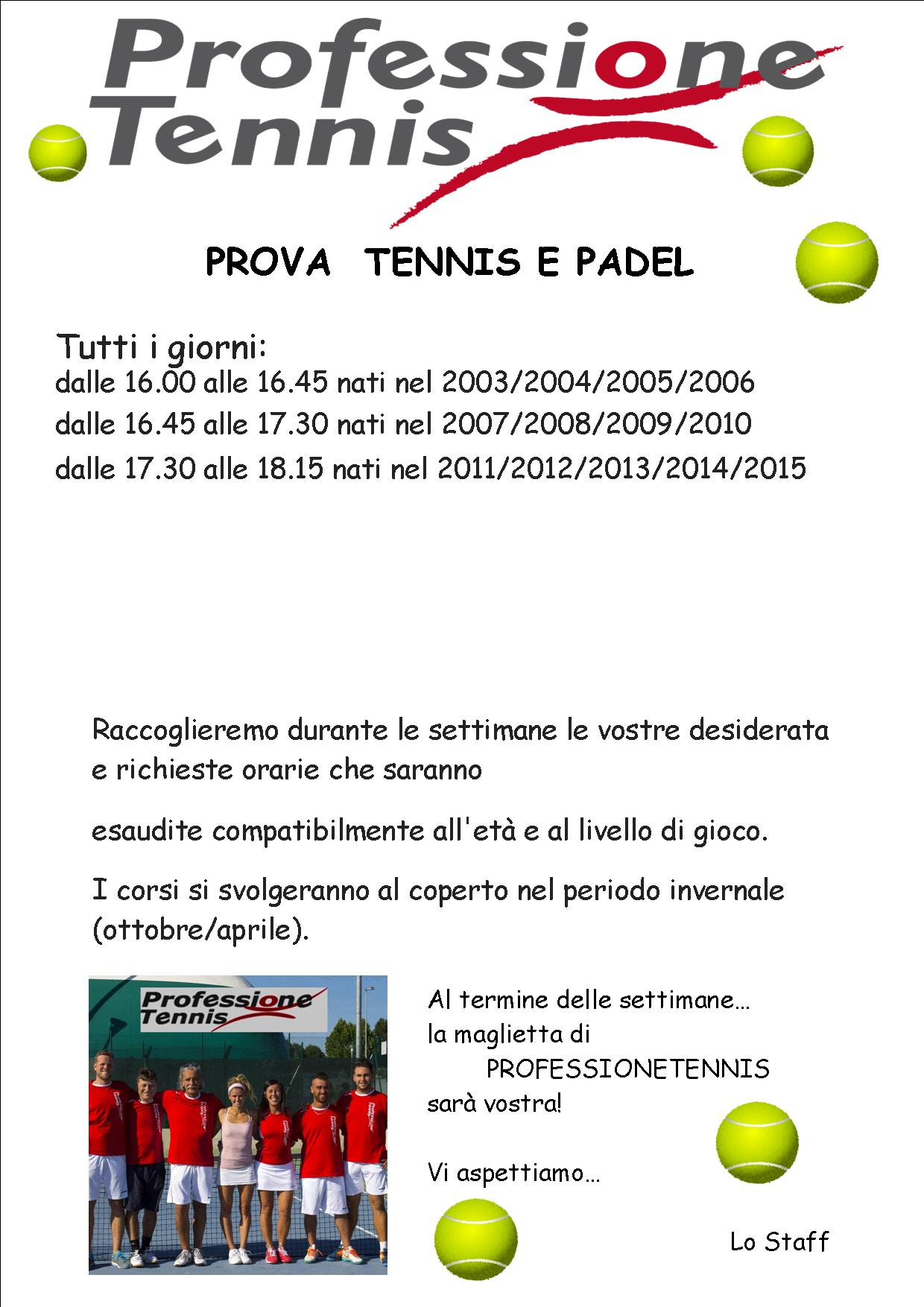 Professione Tennis

PROVA TENNIS E PADEL

Tutti i giorni:
dalle 16.00 alle 16.45 nati nel 2003/2004/2005/2006
dalle 16.45 alle 17.30 nati nel 2007/2008/2009/2010
dalle 17.30 alle 18.15 nati nel 2011/2012/2013/2014/2015

Raccoglieremo durante le settimane le vostre desiderata e richieste orarie che saranno

esaudite compatibilmente all'età e al livello di gioco.

I corsi si svolgeranno al coperto nel periodo invernale (ottobre/aprile).

Professione Tennis

Al termine delle settimane…
la maglietta di
PROFESSIONETENNIS
sarà vostra!

Vi aspettiamo…

Lo Staff